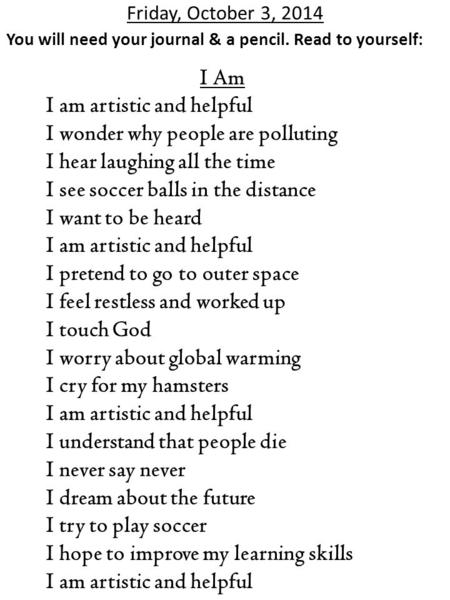 Friday, October 3, 2014
You will need your journal & a pencil. Read to yourself:

I Am
I am artistic and helpful
I wonder why people are polluting
I hear laughing all the time
I see soccer balls in the distance
I want to be heard
I am artistic and helpful
I pretend to go to outer space
I feel restless and worked up
I touch God
I worry about global warming
I cry for my hamsters
I am artistic and helpful
I understand that people die
I never say never
I dream about the future
I try to play soccer
I hope to improve my learning skills
I am artistic and helpful